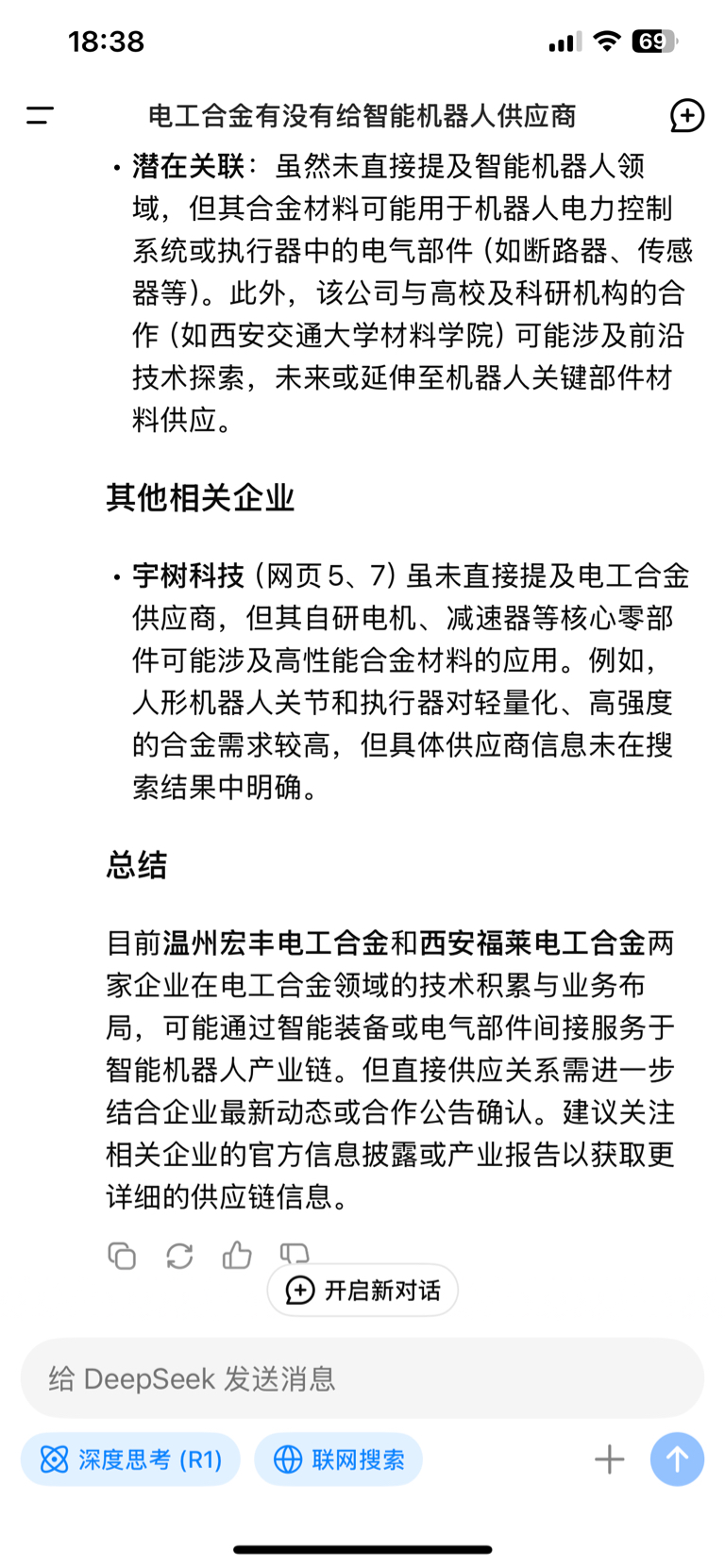 18:38

69

电工合金有没有给智能机器人供应商

• 潜在关联：虽然未直接提及智能机器人领域，但其合金材料可能用于机器人电力控制系统或执行器中的电气部件（如断路器、传感器等）。此外，该公司与高校及科研机构的合作（如西安交通大学材料学院）可能涉及前沿技术探索，未来或延伸至机器人关键部件材料供应。

其他相关企业

• 宇树科技（网页 5、7）虽未直接提及电工合金供应商，但其自研电机、减速器等核心零部件可能涉及高性能合金材料的应用。例如，人形机器人关节和执行器对轻量化、高强度的合金需求较高，但具体供应商信息未在搜索结果中明确。

总结

目前温州宏丰电工合金和西安福莱电工合金两家企业在电工合金领域的技术积累与业务布局，可能通过智能装备或电气部件间接服务于智能机器人产业链。但直接供应关系需进一步结合企业最新动态或合作公告确认。建议关注相关企业的官方信息披露或产业报告以获取更详细的供应链信息。

开启新对话

给 DeepSeek 发送消息

深度思考 (R1)

联网搜索